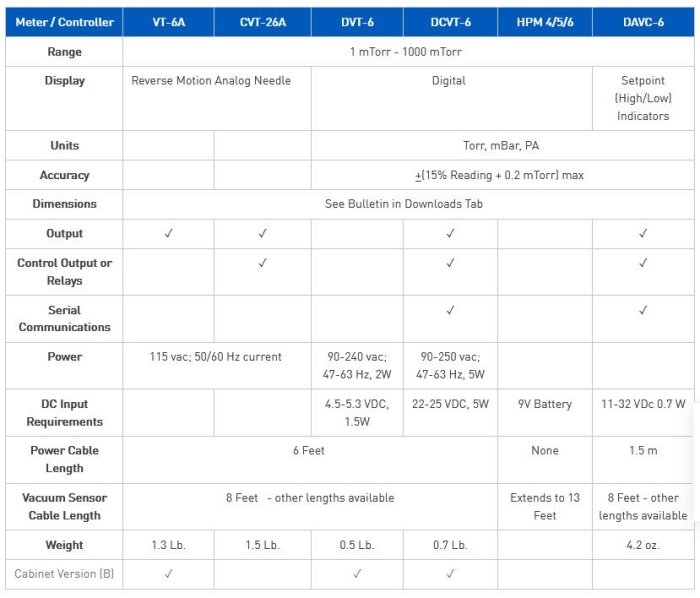 | Meter / Controller | VT-6A | CVT-26A | DVT-6 | DCVT-6 | HPM 4/5/6 | DAVC-6 |
|---|---|---|---|---|---|---|
| Range | 1 mTorr - 1000 mTorr | | | | | |
| Display | Reverse Motion Analog Needle | | Digital | | | Setpoint (High/Low) Indicators |
| Units | | | Torr, mBar, PA | | | |
| Accuracy | | | $\pm$(15% Reading + 0.2 mTorr) max | | | |
| Dimensions | See Bulletin in Downloads Tab | | | | | |
| Output | ✓ | ✓ | | ✓ | | ✓ |
| Control Output or Relays | | ✓ | | ✓ | | ✓ |
| Serial Communications | | | | ✓ | | ✓ |
| Power | 115 vac; 50/60 Hz current | | 90-240 vac; 47-63 Hz, 2W | 90-250 vac; 47-63 Hz, 5W | | |
| DC Input Requirements | | | 4.5-5.3 VDC, 1.5W | 22-25 VDC, 5W | 9V Battery | 11-32 VDc 0.7 W |
| Power Cable Length | 6 Feet | | | | None | 1.5 m |
| Vacuum Sensor Cable Length | 8 Feet - other lengths available | | | | Extends to 13 Feet | 8 Feet - other lengths available |
| Weight | 1.3 Lb. | 1.5 Lb. | 0.5 Lb. | 0.7 Lb. | | 4.2 oz. |
| Cabinet Version (B) | ✓ | | ✓ | ✓ | | |